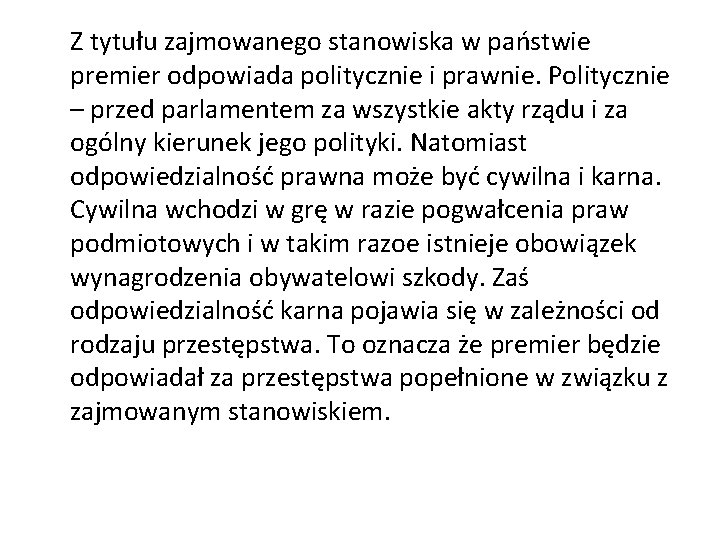 Z tytułu zajmowanego stanowiska w państwie premier odpowiada politycznie i prawnie. Politycznie – przed parlamentem za wszystkie akty rządu i za ogólny kierunek jego polityki. Natomiast odpowiedzialność prawna może być cywilna i karna. Cywilna wchodzi w grę w razie pogwałcenia praw podmiotowych i w takim razoe istnieje obowiązek wynagrodzenia obywatelowi szkody. Zaś odpowiedzialność karna pojawia się w zależności od rodzaju przestępstwa. To oznacza że premier będzie odpowiadał za przestępstwa popełnione w związku z zajmowanym stanowiskiem.